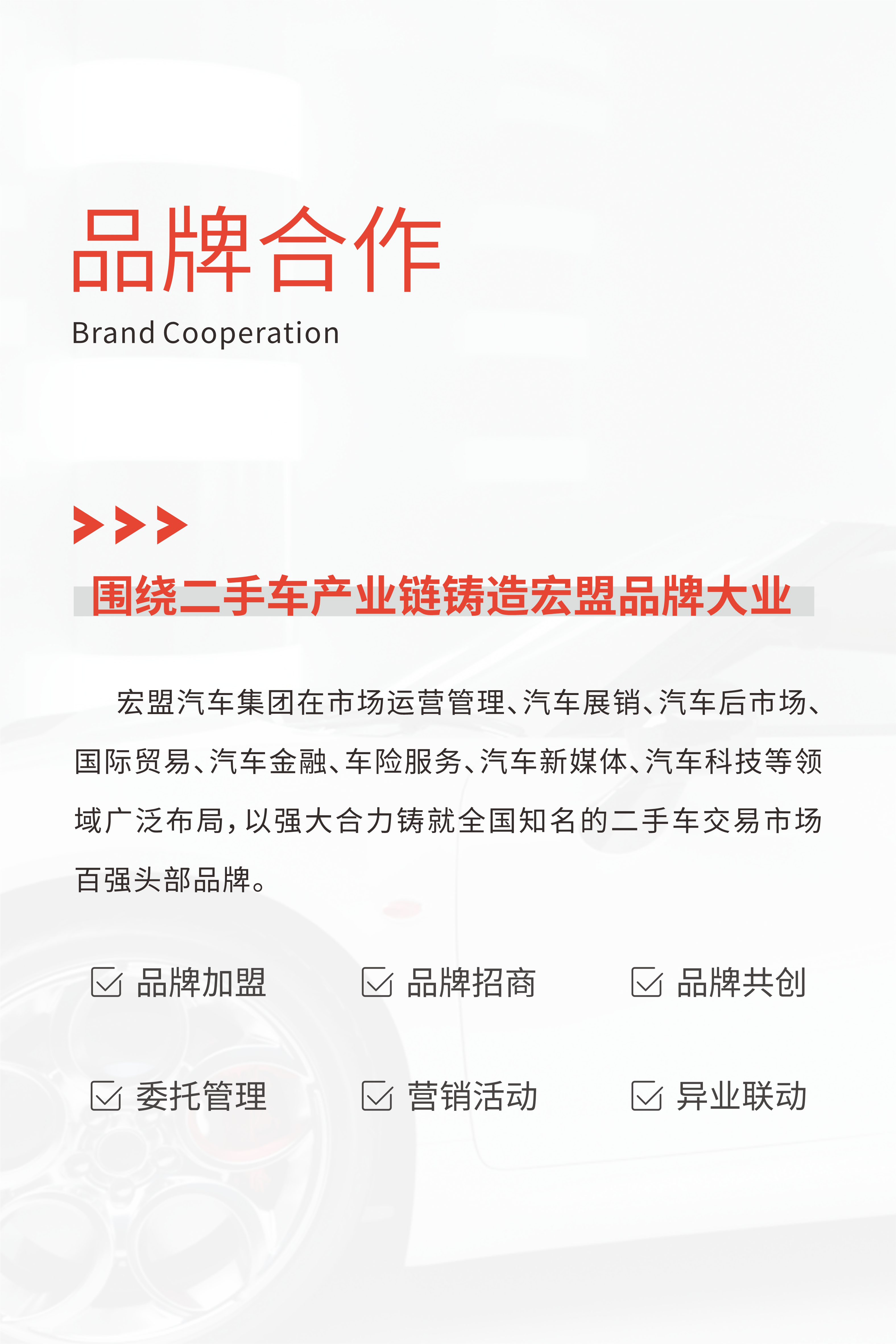 品牌合作
Brand Cooperation

围绕二手车产业链铸造宏盟品牌大业

宏盟汽车集团在市场运营管理、汽车展销、汽车后市场、国际贸易、汽车金融、车险服务、汽车新媒体、汽车科技等领域广泛布局，以强大合力铸就全国知名的二手车交易市场百强头部品牌。

品牌加盟
品牌招商
品牌共创
委托管理
营销活动
异业联动